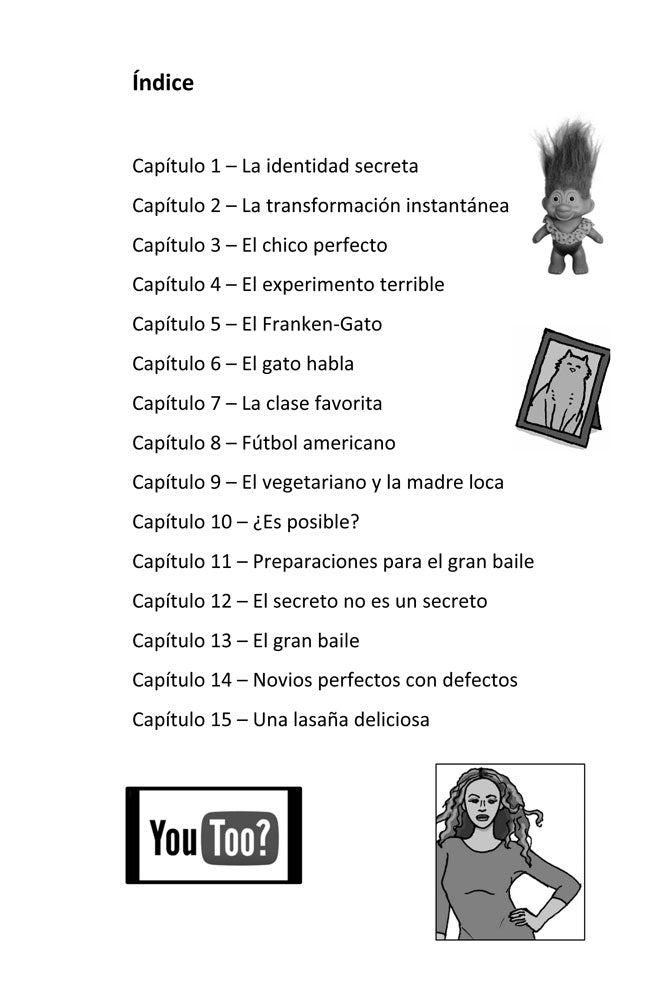 Índice

Capítulo 1 – La identidad secreta
Capítulo 2 – La transformación instantánea
Capítulo 3 – El chico perfecto
Capítulo 4 – El experimento terrible
Capítulo 5 – El Franken-Gato
Capítulo 6 – El gato habla
Capítulo 7 – La clase favorita
Capítulo 8 – Fútbol americano
Capítulo 9 – El vegetariano y la madre loca
Capítulo 10 – ¿Es posible?
Capítulo 11 – Preparaciones para el gran baile
Capítulo 12 – El secreto no es un secreto
Capítulo 13 – El gran baile
Capítulo 14 – Novios perfectos con defectos
Capítulo 15 – Una lasaña deliciosa

You Too?